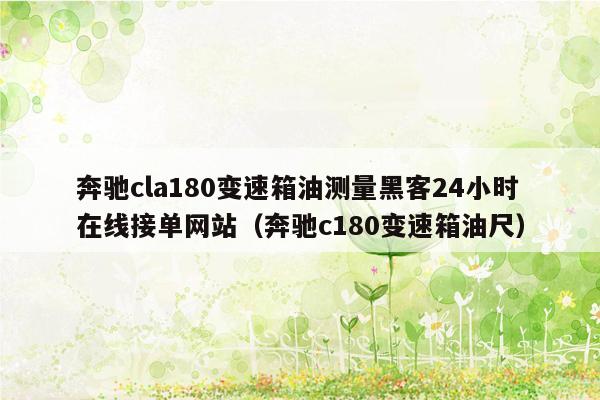 奔驰cla180变速箱油测量黑客24小时在线接单网站（奔驰c180变速箱油尺）